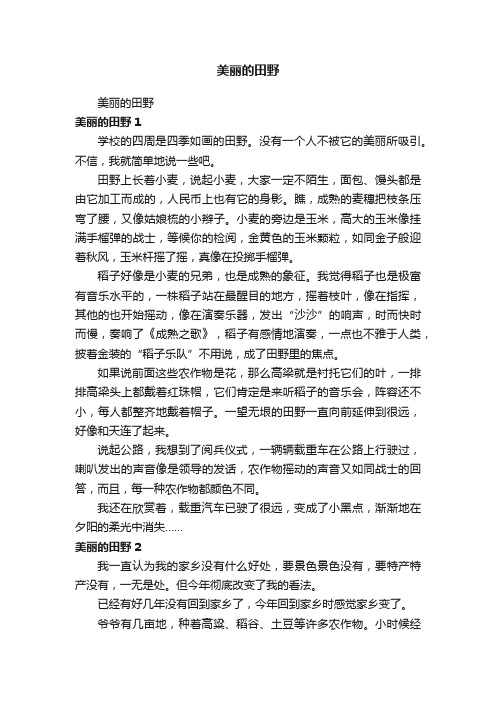 美丽的田野

美丽的田野

美丽的田野 1

学校的四周是四季如画的田野。没有一个人不被它的美丽所吸引。不信，我就简单地说一些吧。

田野上长着小麦，说起小麦，大家一定不陌生，面包、馒头都是由它加工而成的，人民币上也有它的身影。瞧，成熟的麦穗把枝条压弯了腰，又像姑娘梳的小辫子。小麦的旁边是玉米，高大的玉米像挂满手榴弹的战士，等候你的检阅，金黄色的玉米颗粒，如同金子般迎着秋风，玉米杆摇了摇，真像在投掷手榴弹。

稻子好像是小麦的兄弟，也是成熟的象征。我觉得稻子也是极富有音乐水平的，一株稻子站在最醒目的地方，摇着枝叶，像在指挥，其他的也开始摇动，像在演奏乐器，发出“沙沙”的响声，时而快时而慢，奏响了《成熟之歌》，稻子有感情地演奏，一点也不雅于人类，披着金装的“稻子乐队”不用说，成了田野里的焦点。

如果说前面这些农作物是花，那么高梁就是衬托它们的叶，一排排高梁头上都戴着红珠帽，它们肯定是来听稻子的音乐会，阵容还不小，每人都整齐地戴着帽子。一望无垠的田野一直向前延伸到很远，好像和天连了起来。

说起公路，我想到了阅兵仪式，一辆辆载重车在公路上行驶过，喇叭发出的声音像是领导的发话，农作物摇动的声音又如同战士的回答，而且，每一种农作物都颜色不同。

我还在欣赏着，载重汽车已驶了很远，变成了小黑点，渐渐地在夕阳的柔光中消失……

美丽的田野 2

我一直认为我的家乡没有什么好处，要景色景色没有，要特产特产没有，一无是处。但今年彻底改变了我的看法。

已经有好几年没有回到家乡了，今年回到家乡时感觉家乡变了。

爷爷有几亩地，种着高粱、稻谷、土豆等许多农作物。小时候经